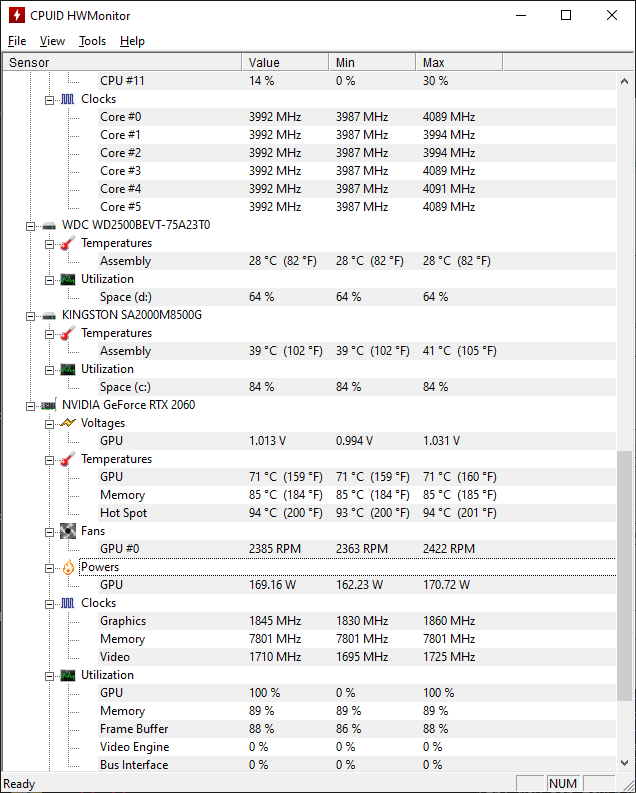 CPUID HWMonitor

File View Tools Help

| Sensor | Value | Min | Max |
|---|---|---|---|
| CPU #11 | 14 % | 0 % | 30 % |
| Clocks | | | |
| Core #0 | 3992 MHz | 3987 MHz | 4089 MHz |
| Core #1 | 3992 MHz | 3987 MHz | 3994 MHz |
| Core #2 | 3992 MHz | 3987 MHz | 3994 MHz |
| Core #3 | 3992 MHz | 3987 MHz | 4089 MHz |
| Core #4 | 3992 MHz | 3987 MHz | 4091 MHz |
| Core #5 | 3992 MHz | 3987 MHz | 4089 MHz |
| WDC WD2500BEVT-75A23T0 | | | |
| Temperatures | | | |
| Assembly | 28 °C (82 °F) | 28 °C (82 °F) | 28 °C (82 °F) |
| Utilization | | | |
| Space (d:) | 64 % | 64 % | 64 % |
| KINGSTON SA2000M8500G | | | |
| Temperatures | | | |
| Assembly | 39 °C (102 °F) | 39 °C (102 °F) | 41 °C (105 °F) |
| Utilization | | | |
| Space (c:) | 84 % | 84 % | 84 % |
| NVIDIA GeForce RTX 2060 | | | |
| Voltages | | | |
| GPU | 1.013 V | 0.994 V | 1.031 V |
| Temperatures | | | |
| GPU | 71 °C (159 °F) | 71 °C (159 °F) | 71 °C (160 °F) |
| Memory | 85 °C (184 °F) | 85 °C (184 °F) | 85 °C (185 °F) |
| Hot Spot | 94 °C (200 °F) | 93 °C (200 °F) | 94 °C (201 °F) |
| Fans | | | |
| GPU #0 | 2385 RPM | 2363 RPM | 2422 RPM |
| Powers | | | |
| GPU | 169.16 W | 162.23 W | 170.72 W |
| Clocks | | | |
| Graphics | 1845 MHz | 1830 MHz | 1860 MHz |
| Memory | 7801 MHz | 7801 MHz | 7801 MHz |
| Video | 1710 MHz | 1695 MHz | 1725 MHz |
| Utilization | | | |
| GPU | 100 % | 0 % | 100 % |
| Memory | 89 % | 89 % | 89 % |
| Frame Buffer | 88 % | 86 % | 88 % |
| Video Engine | 0 % | 0 % | 0 % |
| Bus Interface | 0 % | 0 % | 0 % |

Ready NUM